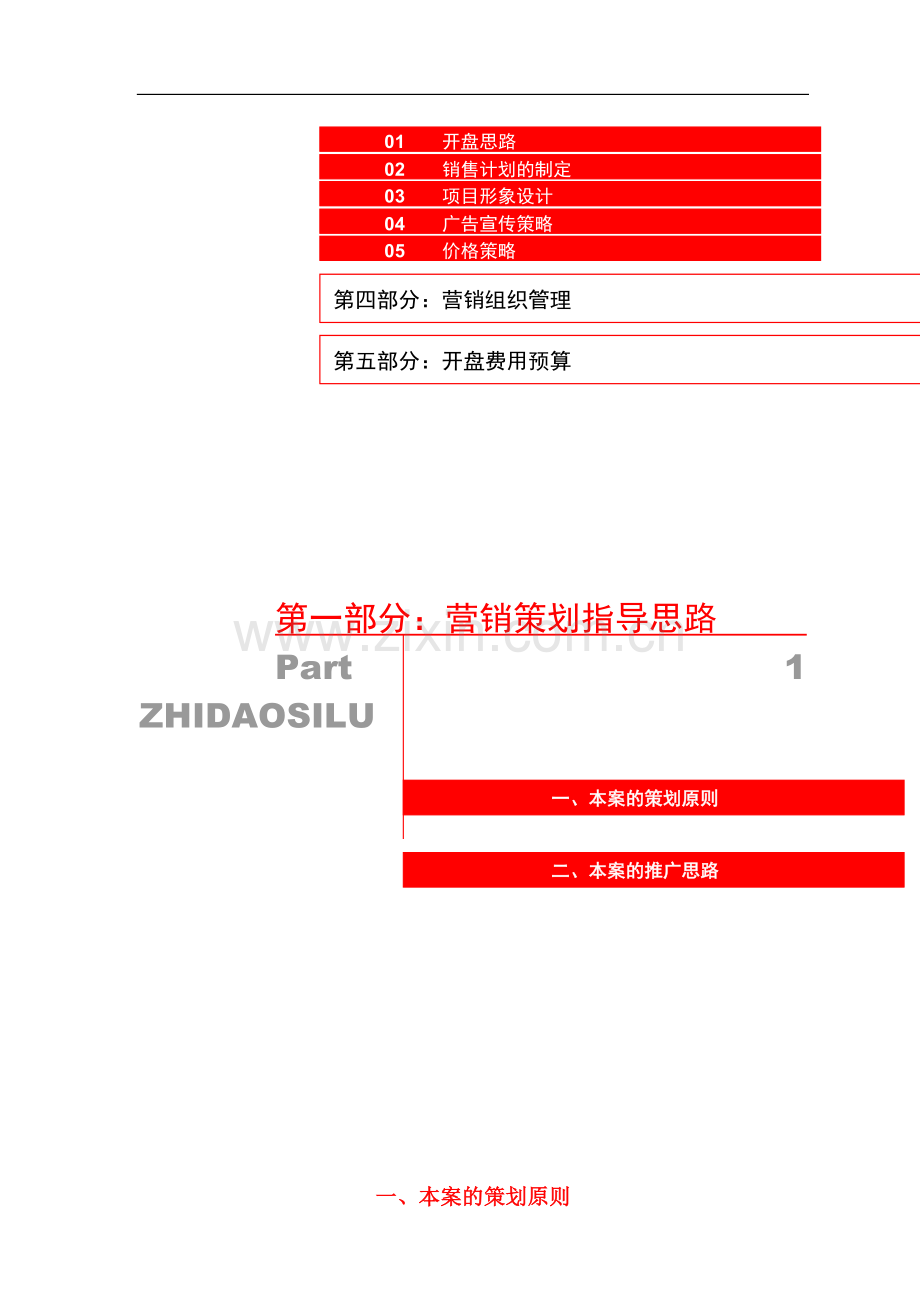 01 开盘思路
02 销售计划的制定
03 项目形象设计
04 广告宣传策略
05 价格策略

第四部分：营销组织管理

第五部分：开盘费用预算

第一部分：营销策划指导思路

Part

1

ZHIDAOSILU

一、本案的策划原则

二、本案的推广思路

一、本案的策划原则

www.zixin.com.cn